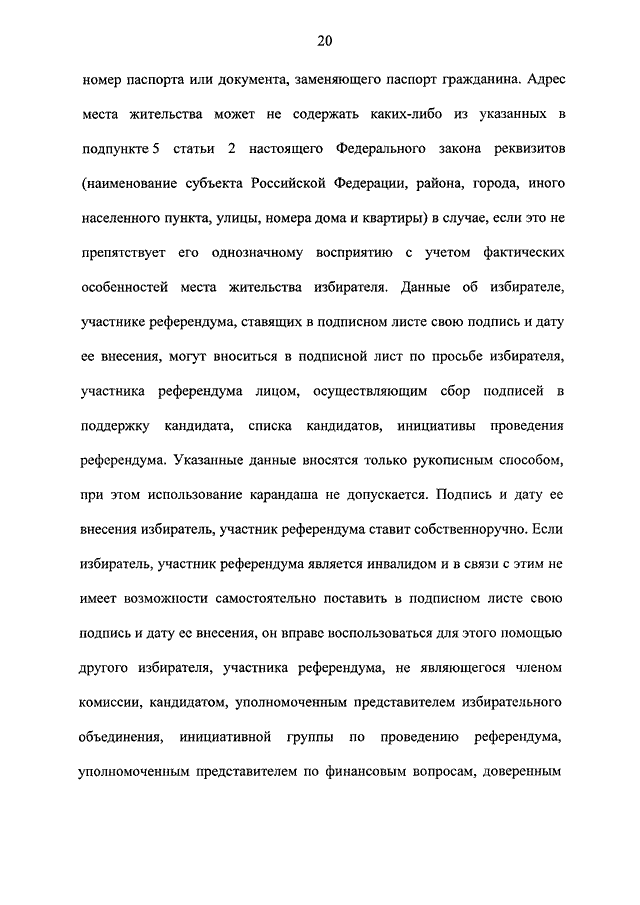 20

номер паспорта или документа, заменяющего паспорт гражданина. Адрес места жительства может не содержать каких-либо из указанных в подпункте 5 статьи 2 настоящего Федерального закона реквизитов (наименование субъекта Российской Федерации, района, города, иного населенного пункта, улицы, номера дома и квартиры) в случае, если это не препятствует его однозначному восприятию с учетом фактических особенностей места жительства избирателя. Данные об избирателе, участнике референдума, ставящих в подписном листе свою подпись и дату ее внесения, могут вноситься в подписной лист по просьбе избирателя, участника референдума лицом, осуществляющим сбор подписей в поддержку кандидата, списка кандидатов, инициативы проведения референдума. Указанные данные вносятся только рукописным способом, при этом использование карандаша не допускается. Подпись и дату ее внесения избиратель, участник референдума ставит собственноручно. Если избиратель, участник референдума является инвалидом и в связи с этим не имеет возможности самостоятельно поставить в подписном листе свою подпись и дату ее внесения, он вправе воспользоваться для этого помощью другого избирателя, участника референдума, не являющегося членом комиссии, кандидатом, уполномоченным представителем избирательного объединения, инициативной группы по проведению референдума, уполномоченным представителем по финансовым вопросам, доверенным